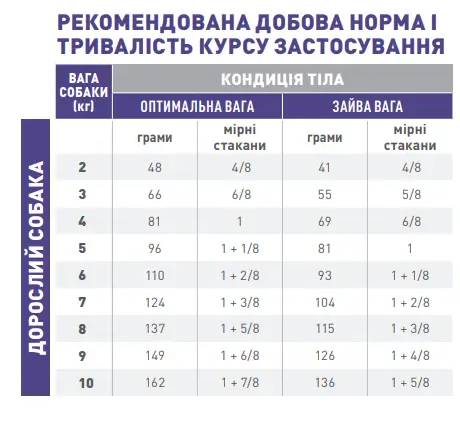 РЕКОМЕНДОВАНА ДОБОВА НОРМА І ТРИВАЛІСТЬ КУРСУ ЗАСТОСУВАННЯ

ДОРОСЛИЙ СОБАКА

| ВАГА СОБАКИ (кг) | КОНДИЦІЯ ТІЛА | | | |
|---|---|---|---|---|
| | ОПТИМАЛЬНА ВАГА | | ЗАЙВА ВАГА | |
| | грами | мірні стакани | грами | мірні стакани |
| 2 | 48 | 4/8 | 41 | 4/8 |
| 3 | 66 | 6/8 | 55 | 5/8 |
| 4 | 81 | 1 | 69 | 6/8 |
| 5 | 96 | 1 + 1/8 | 81 | 1 |
| 6 | 110 | 1 + 2/8 | 93 | 1 + 1/8 |
| 7 | 124 | 1 + 3/8 | 104 | 1 + 2/8 |
| 8 | 137 | 1 + 5/8 | 115 | 1 + 3/8 |
| 9 | 149 | 1 + 6/8 | 126 | 1 + 4/8 |
| 10 | 162 | 1 + 7/8 | 136 | 1 + 5/8 |